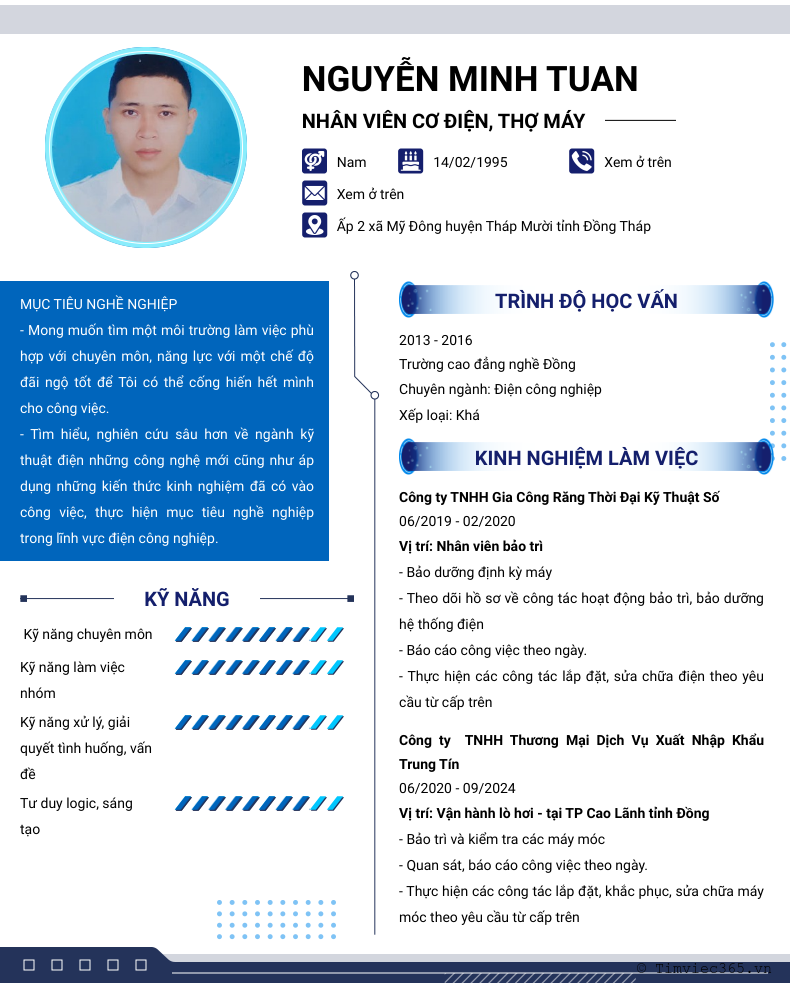 NGUYỄN MINH TUAN

NHÂN VIÊN CƠ ĐIỆN, THỢ MÁY

Nam
14/02/1995
Xem ở trên
Xem ở trên
Ấp 2 xã Mỹ Đông huyện Tháp Mười tỉnh Đồng Tháp

MỤC TIÊU NGHỀ NGHIỆP
- Mong muốn tìm một môi trường làm việc phù hợp với chuyên môn, năng lực với một chế độ đãi ngộ tốt để Tôi có thể cống hiến hết mình cho công việc.
- Tìm hiểu, nghiên cứu sâu hơn về ngành kỹ thuật điện những công nghệ mới cũng như áp dụng những kiến thức kinh nghiệm đã có vào công việc, thực hiện mục tiêu nghề nghiệp trong lĩnh vực điện công nghiệp.

KỸ NĂNG

Kỹ năng chuyên môn
Kỹ năng làm việc nhóm
Kỹ năng xử lý, giải quyết tình huống, vấn đề
Tư duy logic, sáng tạo

TRÌNH ĐỘ HỌC VẤN

2013 - 2016
Trường cao đẳng nghề Đồng
Chuyên ngành: Điện công nghiệp
Xếp loại: Khá

KINH NGHIỆM LÀM VIỆC

Công ty TNHH Gia Công Răng Thời Đại Kỹ Thuật Số
06/2019 - 02/2020
Vị trí: Nhân viên bảo trì
- Bảo dưỡng định kỳ máy
- Theo dõi hồ sơ về công tác hoạt động bảo trì, bảo dưỡng hệ thống điện
- Báo cáo công việc theo ngày.
- Thực hiện các công tác lắp đặt, sửa chữa điện theo yêu cầu từ cấp trên

Công ty TNHH Thương Mại Dịch Vụ Xuất Nhập Khẩu Trung Tín
06/2020 - 09/2024
Vị trí: Vận hành lò hơi - tại TP Cao Lãnh tỉnh Đồng
- Bảo trì và kiểm tra các máy móc
- Quan sát, báo cáo công việc theo ngày.
- Thực hiện các công tác lắp đặt, khắc phục, sửa chữa máy móc theo yêu cầu từ cấp trên

© Timviec365.vn